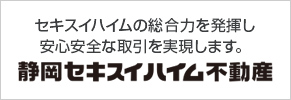 セキスイハイムの総合力を発揮し
安心安全な取引を実現します。

静岡セキスイハイム不動産